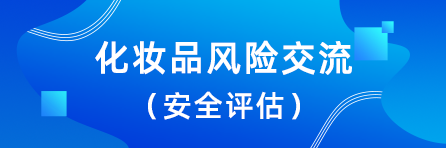 化妆品风险交流
（安全评估）